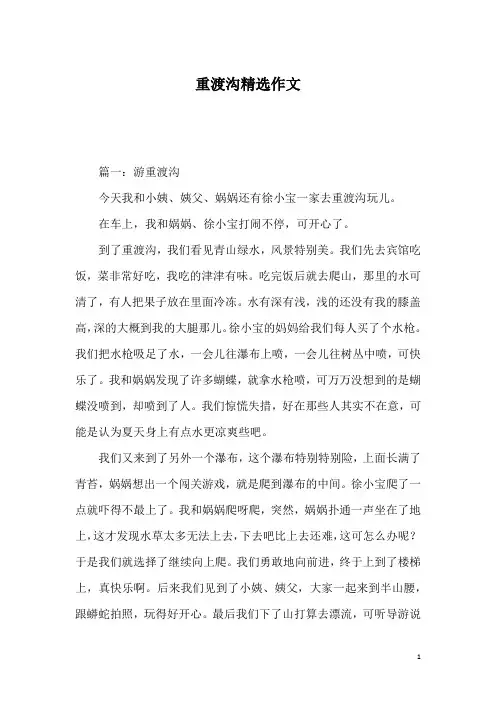 重渡沟精选作文

篇一：游重渡沟

今天我和小姨、姨父、娲娲还有徐小宝一家去重渡沟玩儿。

在车上，我和娲娲、徐小宝打闹不停，可开心了。

到了重渡沟，我们看见青山绿水，风景特别美。我们先去宾馆吃饭，菜非常好吃，我吃的津津有味。吃完饭后就去爬山，那里的水可清了，有人把果子放在里面冷冻。水有深有浅，浅的还没有我的膝盖高，深的大概到我的大腿那儿。徐小宝的妈妈给我们每人买了个水枪。我们把水枪吸足了水，一会儿往瀑布上喷，一会儿往树丛中喷，可快乐了。我和娲娲发现了许多蝴蝶，就拿水枪喷，可万万没想到的是蝴蝶没喷到，却喷到了人。我们惊慌失措，好在那些人其实不在意，可能是认为夏天身上有点水更凉爽些吧。

我们又来到了另外一个瀑布，这个瀑布特别特别险，上面长满了青苔，娲娲想出一个闯关游戏，就是爬到瀑布的中间。徐小宝爬了一点就吓得不敢上了。我和娲娲爬呀爬，突然，娲娲扑通一声坐在了地上，这才发现水草太多无法上去，下去吧比上去还难，这可怎么办呢？于是我们就选择了继续向上爬。我们勇敢地向前进，终于上到了楼梯上，真快乐啊。后来我们见到了小姨、姨父，大家一起来到半山腰，跟蟒蛇拍照，玩得好开心。最后我们下了山打算去漂流，可听导游说

1